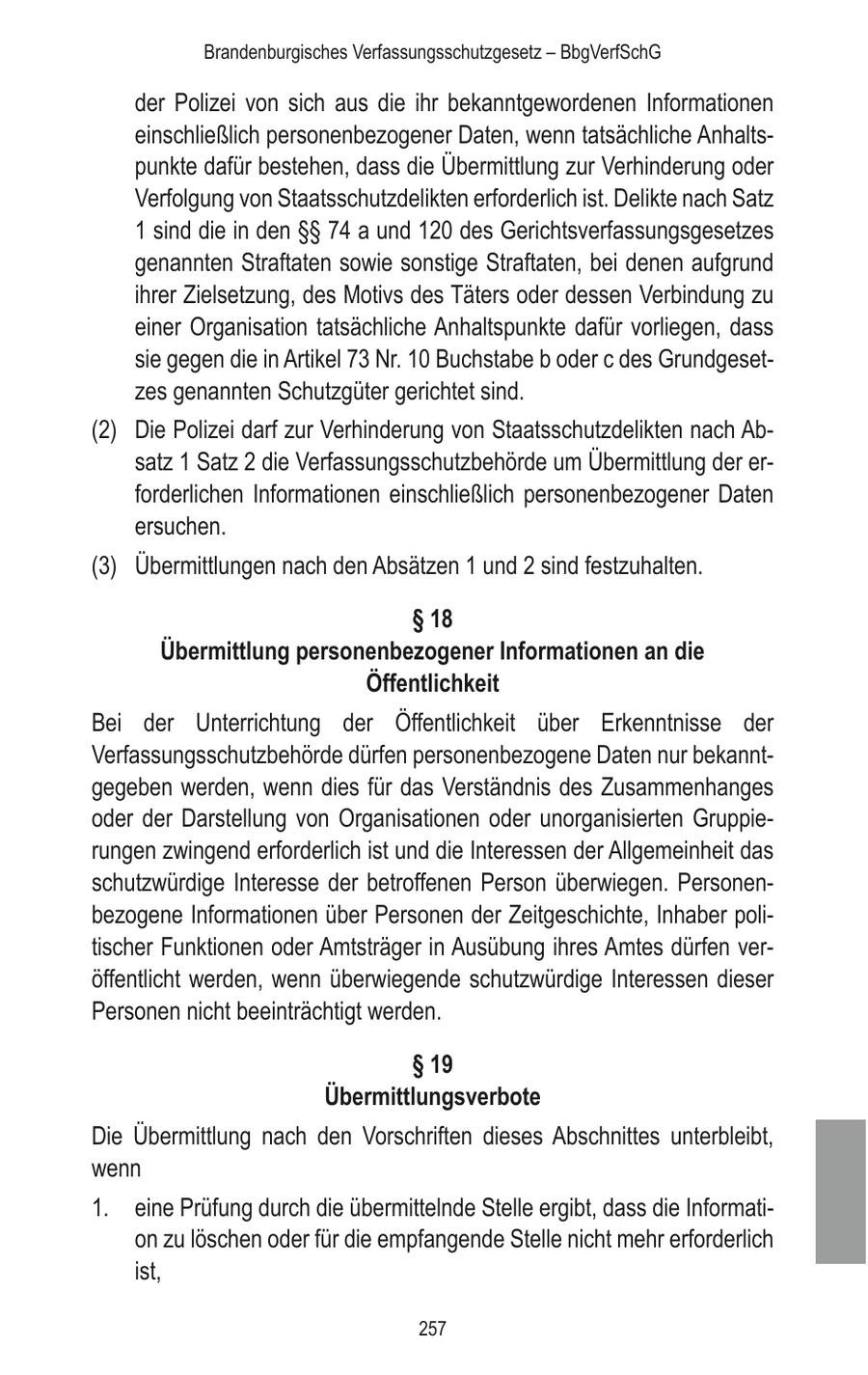 Brandenburgisches Verfassungsschutzgesetz – BbgVerfSchG

der Polizei von sich aus die ihr bekanntgewordenen Informationen einschließlich personenbezogener Daten, wenn tatsächliche Anhaltspunkte dafür bestehen, dass die Übermittlung zur Verhinderung oder Verfolgung von Staatsschutzdelikten erforderlich ist. Delikte nach Satz 1 sind die in den §§ 74 a und 120 des Gerichtsverfassungsgesetzes genannten Straftaten sowie sonstige Straftaten, bei denen aufgrund ihrer Zielsetzung, des Motivs des Täters oder dessen Verbindung zu einer Organisation tatsächliche Anhaltspunkte dafür vorliegen, dass sie gegen die in Artikel 73 Nr. 10 Buchstabe b oder c des Grundgesetzes genannten Schutzgüter gerichtet sind.

(2) Die Polizei darf zur Verhinderung von Staatsschutzdelikten nach Absatz 1 Satz 2 die Verfassungsschutzbehörde um Übermittlung der erforderlichen Informationen einschließlich personenbezogener Daten ersuchen.

(3) Übermittlungen nach den Absätzen 1 und 2 sind festzuhalten.

§ 18
Übermittlung personenbezogener Informationen an die Öffentlichkeit

Bei der Unterrichtung der Öffentlichkeit über Erkenntnisse der Verfassungsschutzbehörde dürfen personenbezogene Daten nur bekanntgegeben werden, wenn dies für das Verständnis des Zusammenhanges oder der Darstellung von Organisationen oder unorganisierten Gruppierungen zwingend erforderlich ist und die Interessen der Allgemeinheit das schutzwürdige Interesse der betroffenen Person überwiegen. Personenbezogene Informationen über Personen der Zeitgeschichte, Inhaber politischer Funktionen oder Amtsträger in Ausübung ihres Amtes dürfen veröffentlicht werden, wenn überwiegende schutzwürdige Interessen dieser Personen nicht beeinträchtigt werden.

§ 19
Übermittlungsverbote

Die Übermittlung nach den Vorschriften dieses Abschnittes unterbleibt, wenn

1. eine Prüfung durch die übermittelnde Stelle ergibt, dass die Information zu löschen oder für die empfangende Stelle nicht mehr erforderlich ist,

257